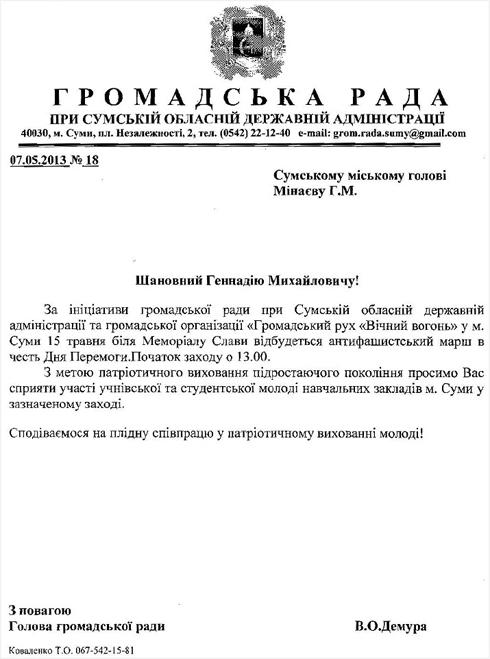 ГРОМАДСЬКА РАДА
ПРИ СУМСЬКІЙ ОБЛАСНІЙ ДЕРЖАВНІЙ АДМІНІСТРАЦІЇ
40030, м. Суми, пл. Незалежності, 2, тел. (0542) 22-12-40 e-mail: grom.rada.sumy@gmail.com

07.05.2013 № 18

Сумському міському голові
Мінаєву Г.М.

Шановний Геннадію Михайловичу!

За ініціативи громадської ради при Сумській обласній державній адміністрації та громадської організації «Громадський рух «Вічний вогонь» у м. Суми 15 травня біля Меморіалу Слави відбудеться антифашистський марш в честь Дня Перемоги.Початок заходу о 13.00.

З метою патріотичного виховання підростаючого покоління просимо Вас сприяти участі учнівської та студентської молоді навчальних закладів м. Суми у зазначеному заході.

Сподіваємося на плідну співпрацю у патріотичному вихованні молоді!

З повагою
Голова громадської ради В.О.Демура

Коваленко Т.О. 067-542-15-81